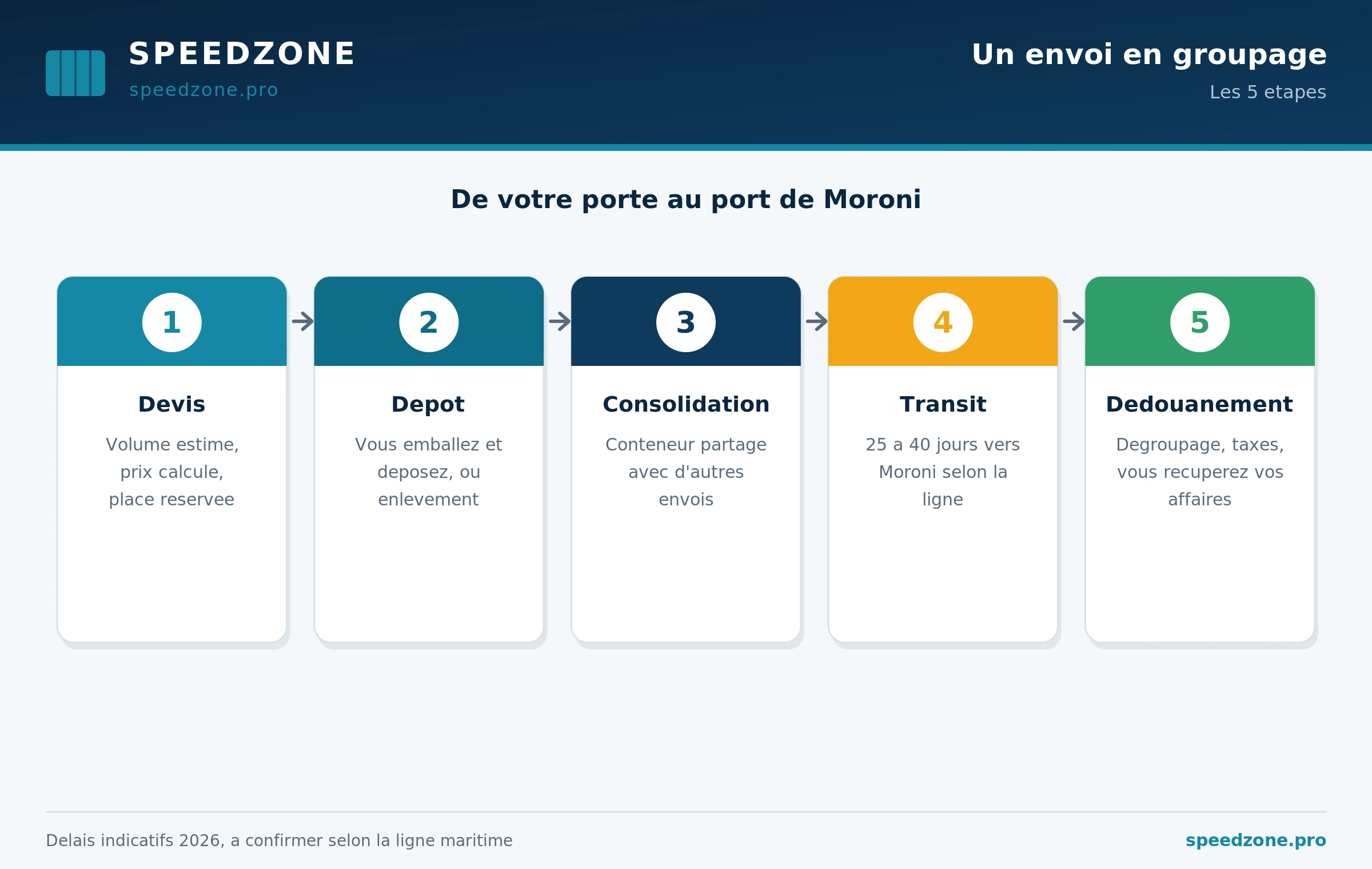 SPEEDZONE
speedzone.pro

Un envoi en groupage
Les 5 etapes

De votre porte au port de Moroni

1
Devis
Volume estime, prix calcule, place reservee

2
Depot
Vous emballez et deposez, ou enlevement

3
Consolidation
Conteneur partage avec d'autres envois

4
Transit
25 a 40 jours vers Moroni selon la ligne

5
Dedouanement
Degroupage, taxes, vous recuperez vos affaires

Delais indicatifs 2026, a confirmer selon la ligne maritime
speedzone.pro